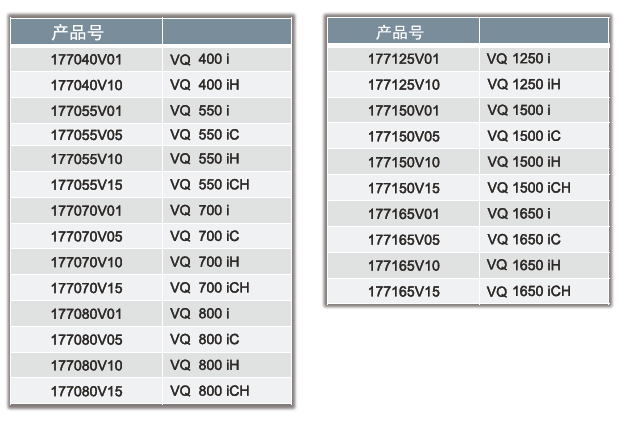 | 产品号 |  |
|---|---|
| 177040V01 | VQ 400 i |
| 177040V10 | VQ 400 iH |
| 177055V01 | VQ 550 i |
| 177055V05 | VQ 550 iC |
| 177055V10 | VQ 550 iH |
| 177055V15 | VQ 550 iCH |
| 177070V01 | VQ 700 i |
| 177070V05 | VQ 700 iC |
| 177070V10 | VQ 700 iH |
| 177070V15 | VQ 700 iCH |
| 177080V01 | VQ 800 i |
| 177080V05 | VQ 800 iC |
| 177080V10 | VQ 800 iH |
| 177080V15 | VQ 800 iCH |

| 产品号 |  |
|---|---|
| 177125V01 | VQ 1250 i |
| 177125V10 | VQ 1250 iH |
| 177150V01 | VQ 1500 i |
| 177150V05 | VQ 1500 iC |
| 177150V10 | VQ 1500 iH |
| 177150V15 | VQ 1500 iCH |
| 177165V01 | VQ 1650 i |
| 177165V05 | VQ 1650 iC |
| 177165V10 | VQ 1650 iH |
| 177165V15 | VQ 1650 iCH |